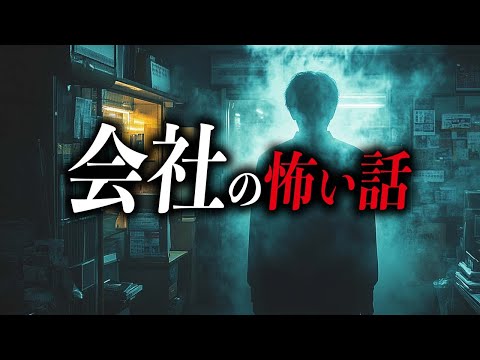 会社の怖い話